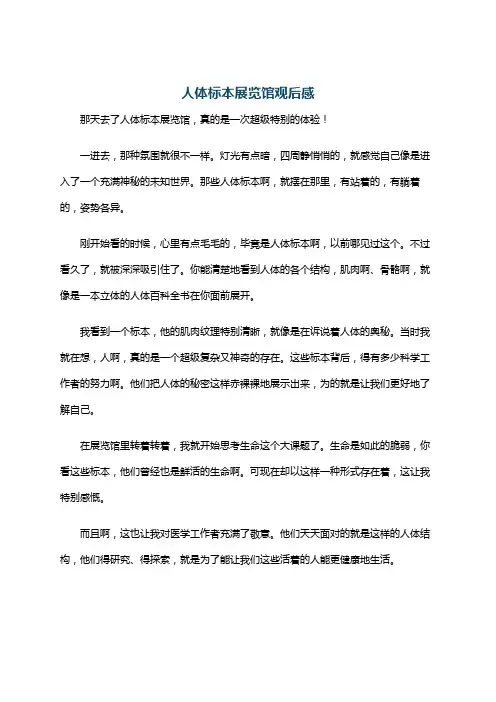 人体标本展览馆观后感

那天去了人体标本展览馆，真的是一次超级特别的体验！

一进去，那种氛围就很不一样。灯光有点暗，四周静悄悄的，就感觉自己像是进入了一个充满神秘的未知世界。那些人体标本啊，就摆在那里，有站着的，有躺着的，姿势各异。

刚开始看的时候，心里有点毛毛的，毕竟是人体标本啊，以前哪见过这个。不过看久了，就被深深吸引住了。你能清楚地看到人体的各个结构，肌肉啊、骨骼啊，就像是一本立体的人体百科全书在你面前展开。

我看到一个标本，他的肌肉纹理特别清晰，就像是在诉说着人体的奥秘。当时我就在想，人啊，真的是一个超级复杂又神奇的存在。这些标本背后，得有多少科学工作者的努力啊。他们把人体的秘密这样赤裸裸地展示出来，为的就是让我们更好地了解自己。

在展览馆里转着转着，我就开始思考生命这个大课题了。生命是如此的脆弱，你看这些标本，他们曾经也是鲜活的生命啊。可现在却以这样一种形式存在着，这让我特别感慨。

而且啊，这也让我对医学工作者充满了敬意。他们天天面对的就是这样的人体结构，他们得研究、得探索，就是为了能让我们这些活着的人能更健康地生活。